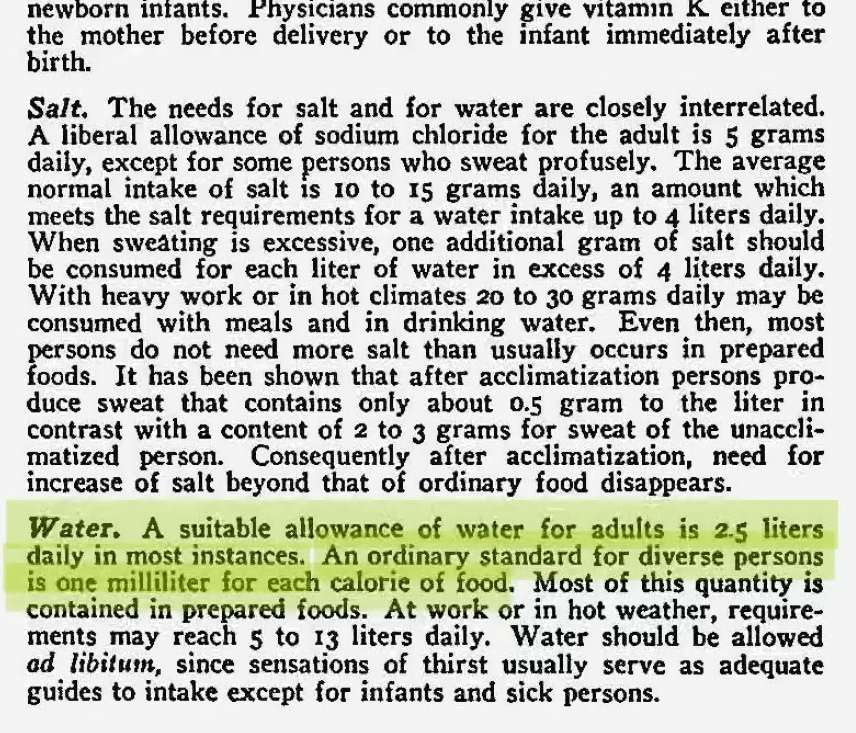 newborn infants. Physicians commonly give vitamin K either to the mother before delivery or to the infant immediately after birth.

Salt. The needs for salt and for water are closely interrelated. A liberal allowance of sodium chloride for the adult is 5 grams daily, except for some persons who sweat profusely. The average normal intake of salt is 10 to 15 grams daily, an amount which meets the salt requirements for a water intake up to 4 liters daily. When sweating is excessive, one additional gram of salt should be consumed for each liter of water in excess of 4 liters daily. With heavy work or in hot climates 20 to 30 grams daily may be consumed with meals and in drinking water. Even then, most persons do not need more salt than usually occurs in prepared foods. It has been shown that after acclimatization persons produce sweat that contains only about 0.5 gram to the liter in contrast with a content of 2 to 3 grams for sweat of the unacclimatized person. Consequently after acclimatization, need for increase of salt beyond that of ordinary food disappears.

Water. A suitable allowance of water for adults is 2.5 liters daily in most instances. An ordinary standard for diverse persons is one milliliter for each calorie of food. Most of this quantity is contained in prepared foods. At work or in hot weather, requirements may reach 5 to 13 liters daily. Water should be allowed ad libitum, since sensations of thirst usually serve as adequate guides to intake except for infants and sick persons.